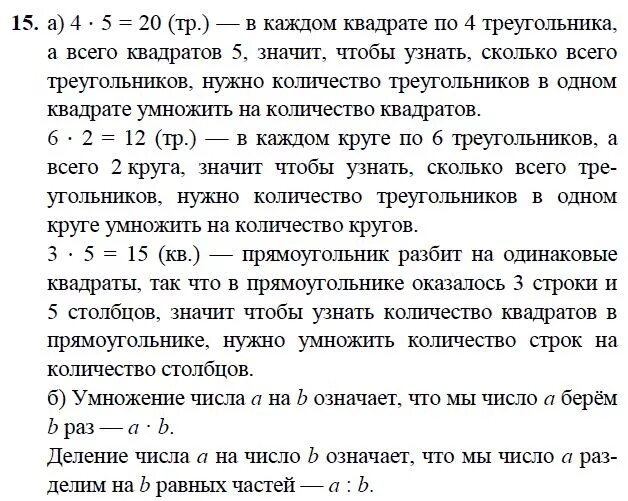 **15.** а) $4 \cdot 5 = 20$ (тр.) — в каждом квадрате по 4 треугольника, а всего квадратов 5, значит, чтобы узнать, сколько всего треугольников, нужно количество треугольников в одном квадрате умножить на количество квадратов.

$6 \cdot 2 = 12$ (тр.) — в каждом круге по 6 треугольников, а всего 2 круга, значит чтобы узнать, сколько всего треугольников, нужно количество треугольников в одном круге умножить на количество кругов.

$3 \cdot 5 = 15$ (кв.) — прямоугольник разбит на одинаковые квадраты, так что в прямоугольнике оказалось 3 строки и 5 столбцов, значит чтобы узнать количество квадратов в прямоугольнике, нужно умножить количество строк на количество столбцов.

б) Умножение числа $a$ на $b$ означает, что мы число $a$ берём $b$ раз — $a \cdot b$.

Деление числа $a$ на число $b$ означает, что мы число $a$ разделим на $b$ равных частей — $a : b$.